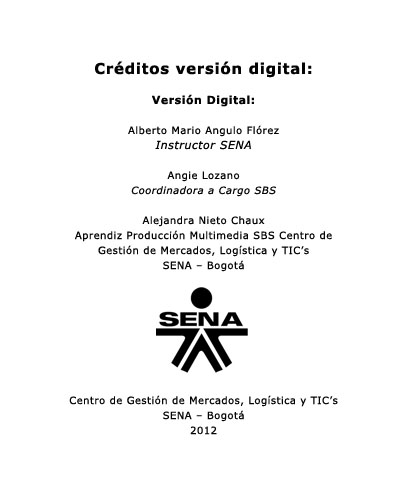 Créditos versión digital:

Versión Digital:

Alberto Mario Angulo Flórez
Instructor SENA

Angie Lozano
Coordinadora a Cargo SBS

Alejandra Nieto Chaux
Aprendiz Producción Multimedia SBS Centro de Gestión de Mercados, Logística y TIC's
SENA – Bogotá

SENA

Centro de Gestión de Mercados, Logística y TIC's
SENA – Bogotá
2012